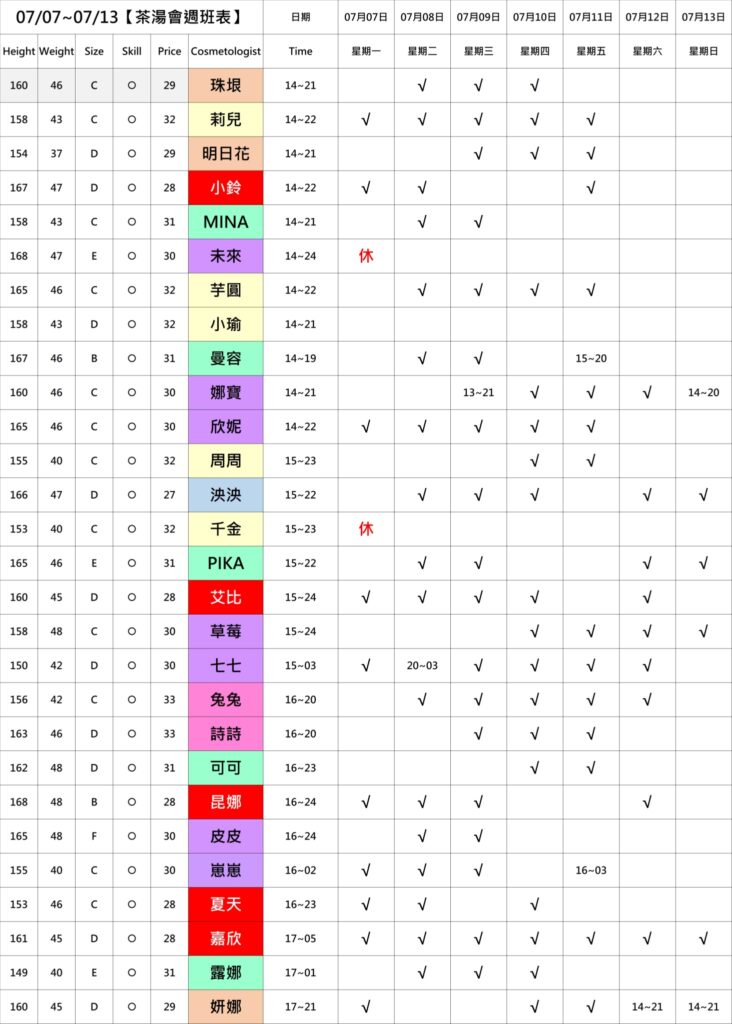 | 07/07~07/13【茶湯會週班表】 | | | | | | 日期 | 07月07日 | 07月08日 | 07月09日 | 07月10日 | 07月11日 | 07月12日 | 07月13日 |
|---|---|---|---|---|---|---|---|---|---|---|---|---|---|
| Height | Weight | Size | Skill | Price | Cosmetologist | Time | 星期一 | 星期二 | 星期三 | 星期四 | 星期五 | 星期六 | 星期日 |
| 160 | 46 | C | ○ | 29 | 珠垠 | 14~21 | | √ | √ | √ | | | |
| 158 | 43 | C | ○ | 32 | 莉兒 | 14~22 | √ | √ | √ | √ | √ | | |
| 154 | 37 | D | ○ | 29 | 明日花 | 14~21 | | | √ | √ | √ | | |
| 167 | 47 | D | ○ | 28 | 小鈴 | 14~22 | √ | √ | | | √ | | |
| 158 | 43 | C | ○ | 31 | MINA | 14~21 | | √ | √ | | | | |
| 168 | 47 | E | ○ | 30 | 未來 | 14~24 | 休 | | | | | | |
| 165 | 46 | C | ○ | 32 | 芋圓 | 14~22 | | √ | √ | √ | √ | | |
| 158 | 43 | D | ○ | 32 | 小瑜 | 14~21 | | | | | | | |
| 167 | 46 | B | ○ | 31 | 曼容 | 14~19 | | √ | √ | | 15~20 | | |
| 160 | 46 | C | ○ | 30 | 娜寶 | 14~21 | | | 13~21 | √ | √ | √ | 14~20 |
| 165 | 46 | C | ○ | 30 | 欣妮 | 14~22 | √ | √ | √ | √ | √ | | |
| 155 | 40 | C | ○ | 32 | 周周 | 15~23 | | | | √ | √ | | |
| 166 | 47 | D | ○ | 27 | 泱泱 | 15~22 | | √ | √ | √ | | √ | √ |
| 153 | 40 | C | ○ | 32 | 千金 | 15~23 | 休 | | | | | | |
| 165 | 46 | E | ○ | 31 | PIKA | 15~22 | | √ | √ | | | √ | √ |
| 160 | 45 | D | ○ | 28 | 艾比 | 15~24 | √ | √ | √ | √ | | √ | |
| 158 | 48 | C | ○ | 30 | 草莓 | 15~24 | | | | √ | √ | √ | √ |
| 150 | 42 | D | ○ | 30 | 七七 | 15~03 | √ | 20~03 | √ | √ | √ | √ | |
| 156 | 42 | C | ○ | 33 | 兔兔 | 16~20 | | √ | √ | √ | √ | √ | |
| 163 | 46 | D | ○ | 33 | 詩詩 | 16~20 | | | √ | √ | √ | | |
| 162 | 48 | D | ○ | 31 | 可可 | 16~23 | | | | √ | √ | | |
| 168 | 48 | B | ○ | 28 | 昆娜 | 16~24 | √ | √ | √ | | | √ | |
| 165 | 48 | F | ○ | 30 | 皮皮 | 16~24 | | √ | √ | | | | |
| 155 | 40 | C | ○ | 30 | 崽崽 | 16~02 | √ | √ | √ | | 16~03 | | |
| 153 | 46 | C | ○ | 28 | 夏天 | 16~23 | √ | √ | | √ | | | |
| 161 | 45 | D | ○ | 28 | 嘉欣 | 17~05 | √ | √ | √ | √ | √ | √ | √ |
| 149 | 40 | E | ○ | 31 | 露娜 | 17~01 | | √ | √ | √ | | | |
| 160 | 45 | D | ○ | 29 | 妍娜 | 17~21 | √ | | | √ | √ | 14~21 | 14~21 |